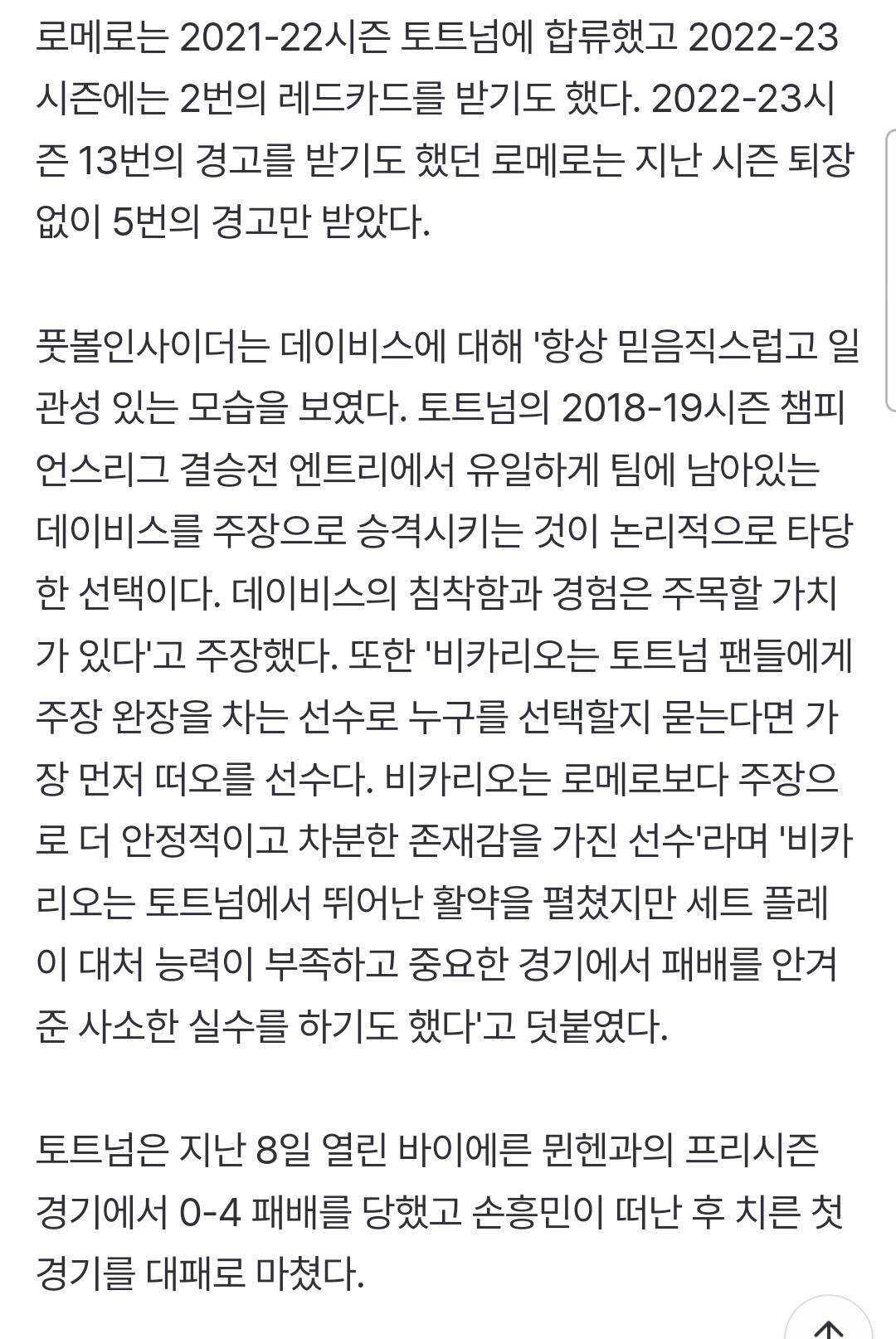 로메로는 2021-22시즌 토트넘에 합류했고 2022-23시즌에는 2번의 레드카드를 받기도 했다. 2022-23시즌 13번의 경고를 받기도 했던 로메로는 지난 시즌 퇴장 없이 5번의 경고만 받았다.

풋볼인사이더는 데이비스에 대해 '항상 믿음직스럽고 일관성 있는 모습을 보였다. 토트넘의 2018-19시즌 챔피언스리그 결승전 엔트리에서 유일하게 팀에 남아있는 데이비스를 주장으로 승격시키는 것이 논리적으로 타당한 선택이다. 데이비스의 침착함과 경험은 주목할 가치가 있다'고 주장했다. 또한 '비카리오는 토트넘 팬들에게 주장 완장을 차는 선수로 누구를 선택할지 묻는다면 가장 먼저 떠오를 선수다. 비카리오는 로메로보다 주장으로 더 안정적이고 차분한 존재감을 가진 선수'라며 '비카리오는 토트넘에서 뛰어난 활약을 펼쳤지만 세트 플레이 대처 능력이 부족하고 중요한 경기에서 패배를 안겨준 사소한 실수를 하기도 했다'고 덧붙였다.

토트넘은 지난 8일 열린 바이에른 뮌헨과의 프리시즌 경기에서 0-4 패배를 당했고 손흥민이 떠난 후 치른 첫 경기를 대패로 마쳤다.